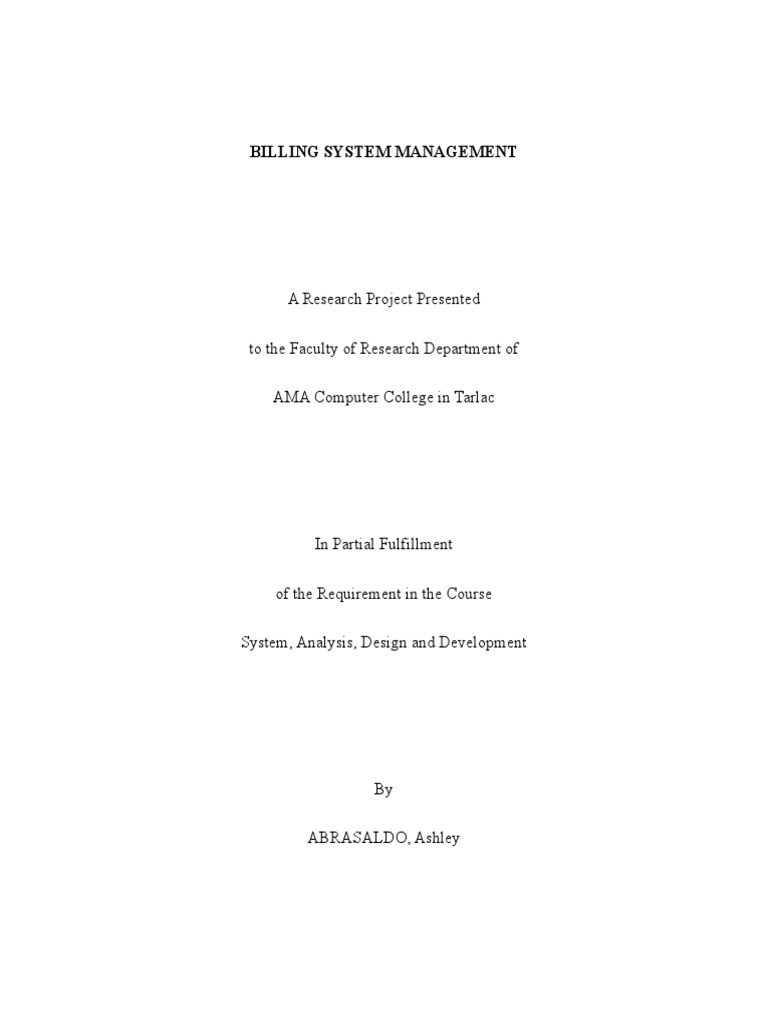 BILLING SYSTEM MANAGEMENT

A Research Project Presented

to the Faculty of Research Department of

AMA Computer College in Tarlac

In Partial Fulfillment

of the Requirement in the Course

System, Analysis, Design and Development

By

ABRASALDO, Ashley